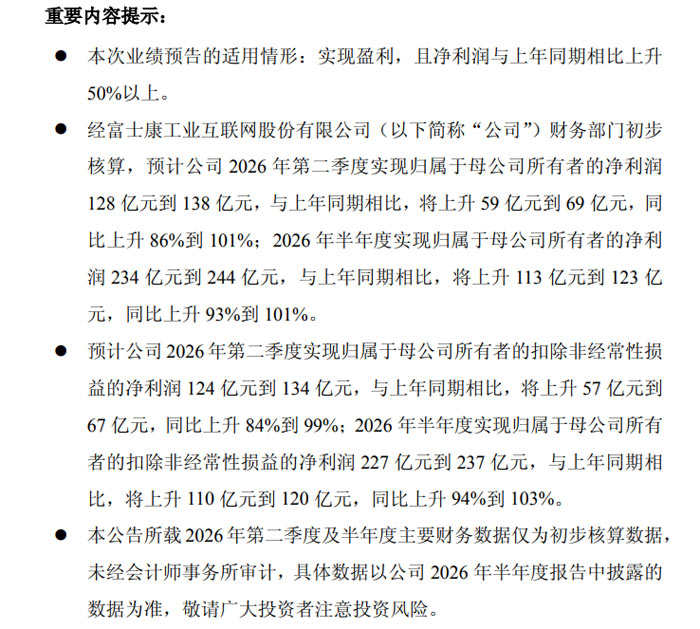 重要内容提示：

● 本次业绩预告的适用情形：实现盈利，且净利润与上年同期相比上升50%以上。

● 经富士康工业互联网股份有限公司（以下简称“公司”）财务部门初步核算，预计公司 2026 年第二季度实现归属于母公司所有者的净利润 128 亿元到 138 亿元，与上年同期相比，将上升 59 亿元到 69 亿元，同比上升 86%到 101%；2026 年半年度实现归属于母公司所有者的净利润 234 亿元到 244 亿元，与上年同期相比，将上升 113 亿元到 123 亿元，同比上升 93%到 101%。

● 预计公司 2026 年第二季度实现归属于母公司所有者的扣除非经常性损益的净利润 124 亿元到 134 亿元，与上年同期相比，将上升 57 亿元到 67 亿元，同比上升 84%到 99%；2026 年半年度实现归属于母公司所有者的扣除非经常性损益的净利润 227 亿元到 237 亿元，与上年同期相比，将上升 110 亿元到 120 亿元，同比上升 94%到 103%。

● 本公告所载 2026 年第二季度及半年度主要财务数据仅为初步核算数据，未经会计师事务所审计，具体数据以公司 2026 年半年度报告中披露的数据为准，敬请广大投资者注意投资风险。